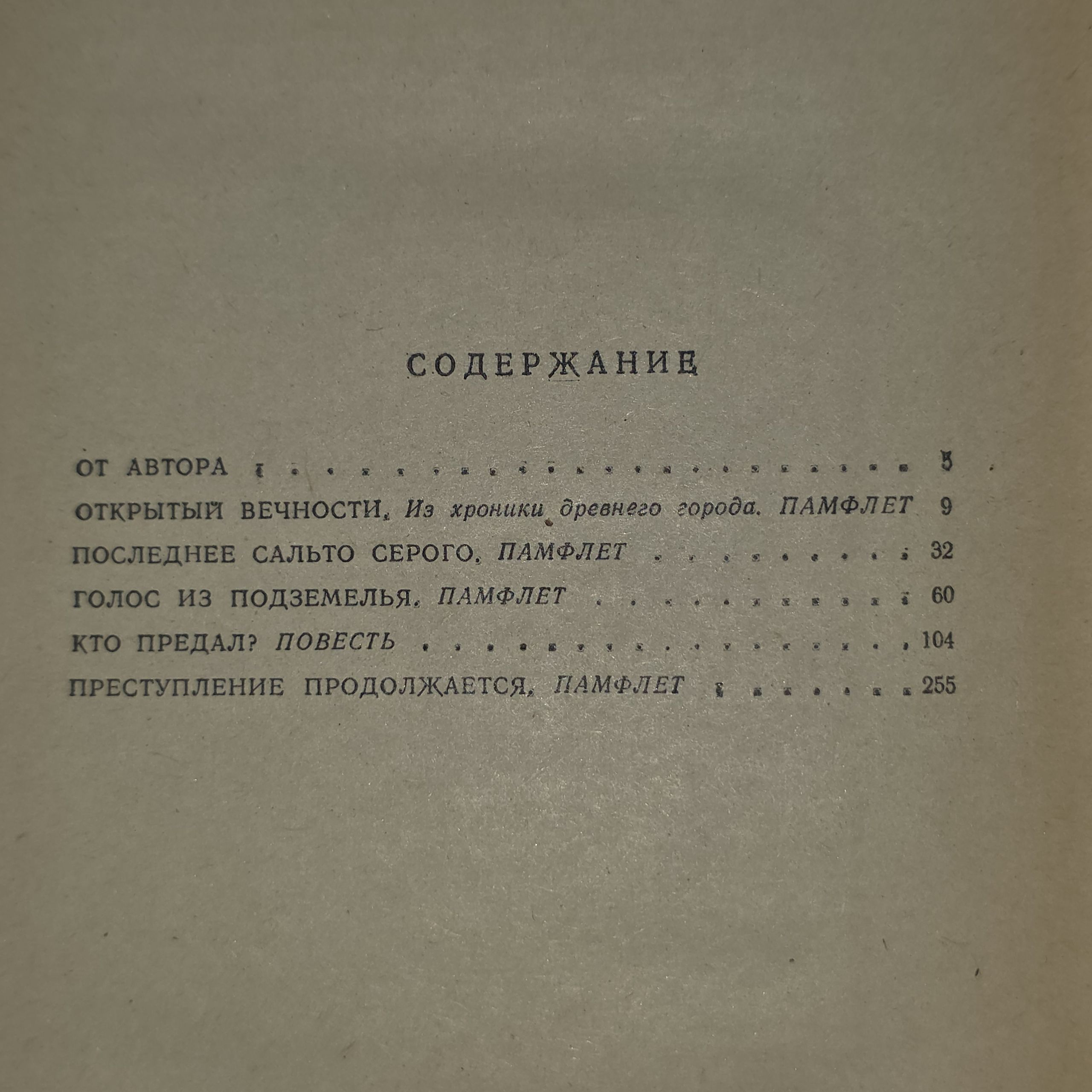 СОДЕРЖАНИЕ

ОТ АВТОРА 5

ОТКРЫТЫЙ ВЕЧНОСТИ. Из хроники древнего города. ПАМФЛЕТ 9

ПОСЛЕДНЕЕ САЛЬТО СЕРОГО. ПАМФЛЕТ 32

ГОЛОС ИЗ ПОДЗЕМЕЛЬЯ. ПАМФЛЕТ 60

КТО ПРЕДАЛ? ПОВЕСТЬ 104

ПРЕСТУПЛЕНИЕ ПРОДОЛЖАЕТСЯ. ПАМФЛЕТ 255